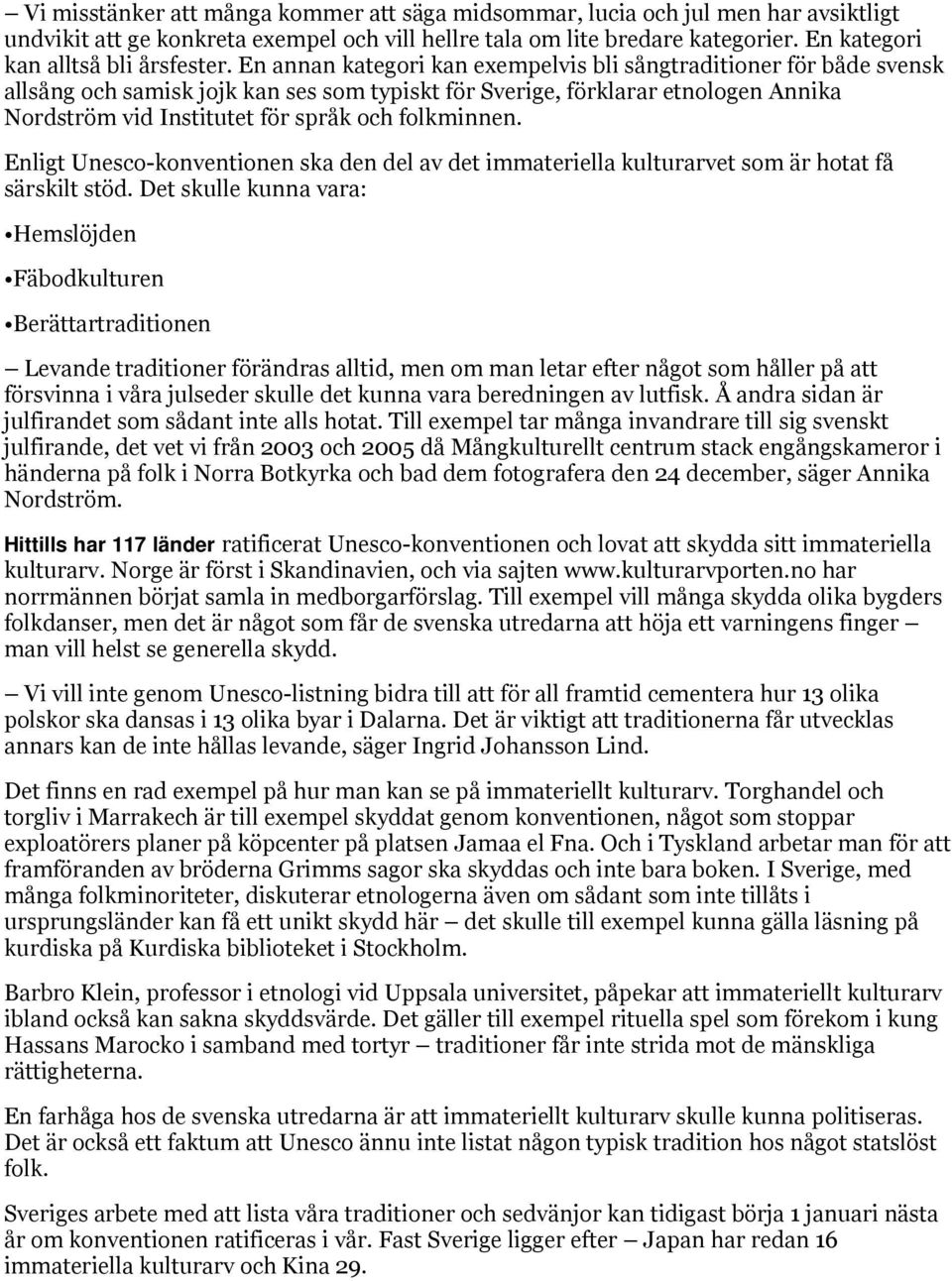 – Vi misstänker att många kommer att säga midsommar, lucia och jul men har avsiktligt undvikit att ge konkreta exempel och vill hellre tala om lite bredare kategorier. En kategori kan alltså bli årsfester. En annan kategori kan exempelvis bli sångtraditioner för både svensk allsång och samisk jojk kan ses som typiskt för Sverige, förklarar etnologen Annika Nordström vid Institutet för språk och folkminnen.

Enligt Unesco-konventionen ska den del av det immateriella kulturarvet som är hotat få särskilt stöd. Det skulle kunna vara:

•Hemslöjden

•Fäbodkulturen

•Berättartraditionen

– Levande traditioner förändras alltid, men om man letar efter något som håller på att försvinna i våra julseder skulle det kunna vara beredningen av lutfisk. Å andra sidan är julfirandet som sådant inte alls hotat. Till exempel tar många invandrare till sig svenskt julfirande, det vet vi från 2003 och 2005 då Mångkulturellt centrum stack engångskameror i händerna på folk i Norra Botkyrka och bad dem fotografera den 24 december, säger Annika Nordström.

Hittills har 117 länder ratificerat Unesco-konventionen och lovat att skydda sitt immateriella kulturarv. Norge är först i Skandinavien, och via sajten www.kulturarvporten.no har norrmännen börjat samla in medborgarförslag. Till exempel vill många skydda olika bygders folkdanser, men det är något som får de svenska utredarna att höja ett varningens finger – man vill helst se generella skydd.

– Vi vill inte genom Unesco-listning bidra till att för all framtid cementera hur 13 olika polskor ska dansas i 13 olika byar i Dalarna. Det är viktigt att traditionerna får utvecklas annars kan de inte hållas levande, säger Ingrid Johansson Lind.

Det finns en rad exempel på hur man kan se på immateriellt kulturarv. Torghandel och torgliv i Marrakech är till exempel skyddat genom konventionen, något som stoppar exploatörers planer på köpcenter på platsen Jamaa el Fna. Och i Tyskland arbetar man för att framföranden av bröderna Grimms sagor ska skyddas och inte bara boken. I Sverige, med många folkminoriteter, diskuterar etnologerna även om sådant som inte tillåts i ursprungsländer kan få ett unikt skydd här – det skulle till exempel kunna gälla läsning på kurdiska på Kurdiska biblioteket i Stockholm.

Barbro Klein, professor i etnologi vid Uppsala universitet, påpekar att immateriellt kulturarv ibland också kan sakna skyddsvärde. Det gäller till exempel rituella spel som förekom i kung Hassans Marocko i samband med tortyr – traditioner får inte strida mot de mänskliga rättigheterna.

En farhåga hos de svenska utredarna är att immateriellt kulturarv skulle kunna politiseras. Det är också ett faktum att Unesco ännu inte listat någon typisk tradition hos något statslöst folk.

Sveriges arbete med att lista våra traditioner och sedvänjor kan tidigast börja 1 januari nästa år om konventionen ratificeras i vår. Fast Sverige ligger efter – Japan har redan 16 immateriella kulturarv och Kina 29.